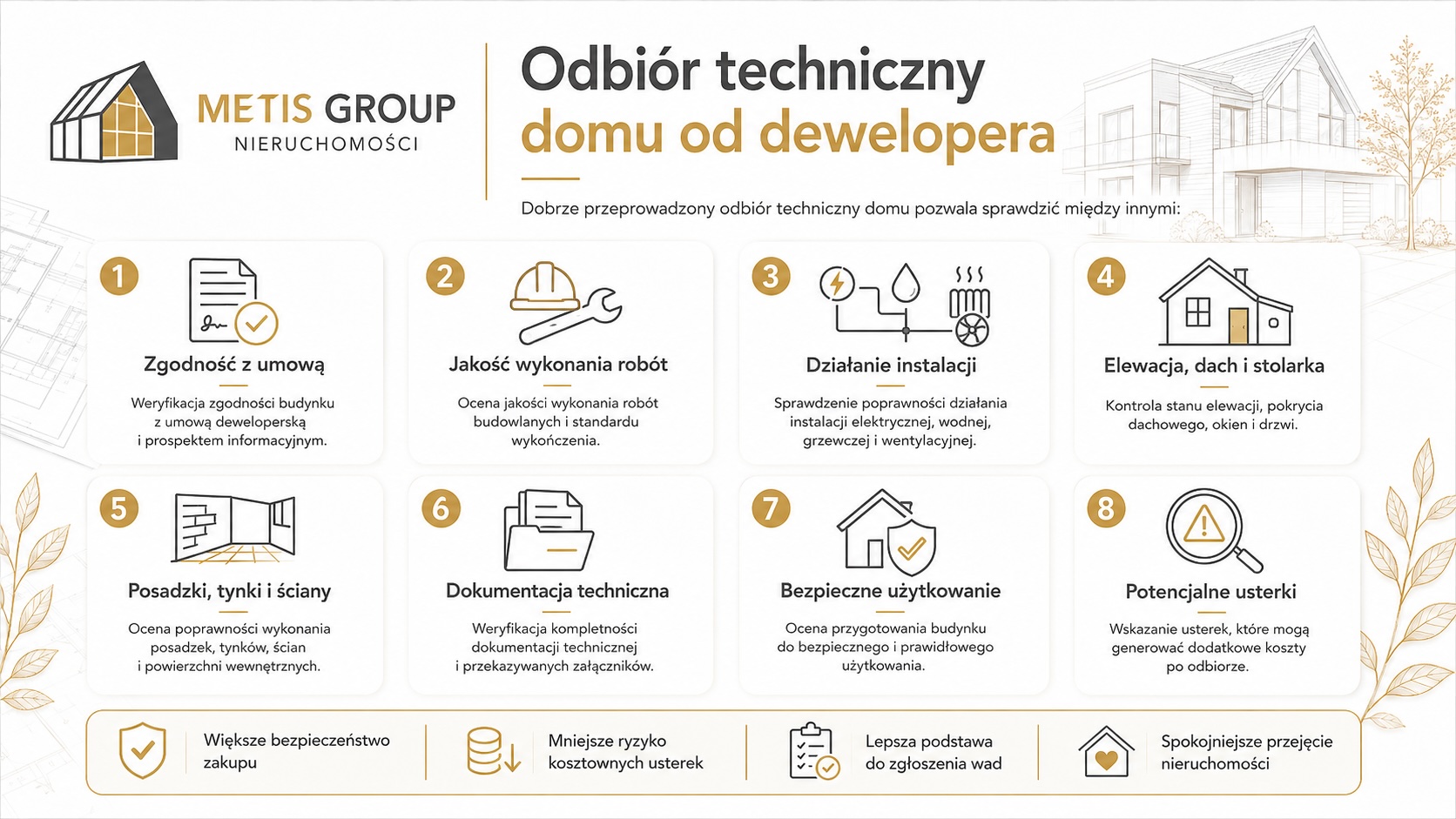 METIS GROUP
NIERUCHOMOŚCI

Odbiór techniczny domu od dewelopera

Dobrze przeprowadzony odbiór techniczny domu pozwala sprawdzić między innymi:

1
Zgodność z umową
Weryfikacja zgodności budynku z umową deweloperską i prospektem informacyjnym.

2
Jakość wykonania robót
Ocena jakości wykonania robót budowlanych i standardu wykończenia.

3
Działanie instalacji
Sprawdzenie poprawności działania instalacji elektrycznej, wodnej, grzewczej i wentylacyjnej.

4
Elewacja, dach i stolarka
Kontrola stanu elewacji, pokrycia dachowego, okien i drzwi.

5
Posadzki, tynki i ściany
Ocena poprawności wykonania posadzek, tynków, ścian i powierzchni wewnętrznych.

6
Dokumentacja techniczna
Weryfikacja kompletności dokumentacji technicznej i przekazywanych załączników.

7
Bezpieczne użytkowanie
Ocena przygotowania budynku do bezpiecznego i prawidłowego użytkowania.

8
Potencjalne usterki
Wskazanie usterek, które mogą generować dodatkowe koszty po odbiorze.

Większe bezpieczeństwo zakupu

Mniejsze ryzyko kosztownych usterek

Lepsza podstawa do zgłoszenia wad

Spokojniejsze przejęcie nieruchomości